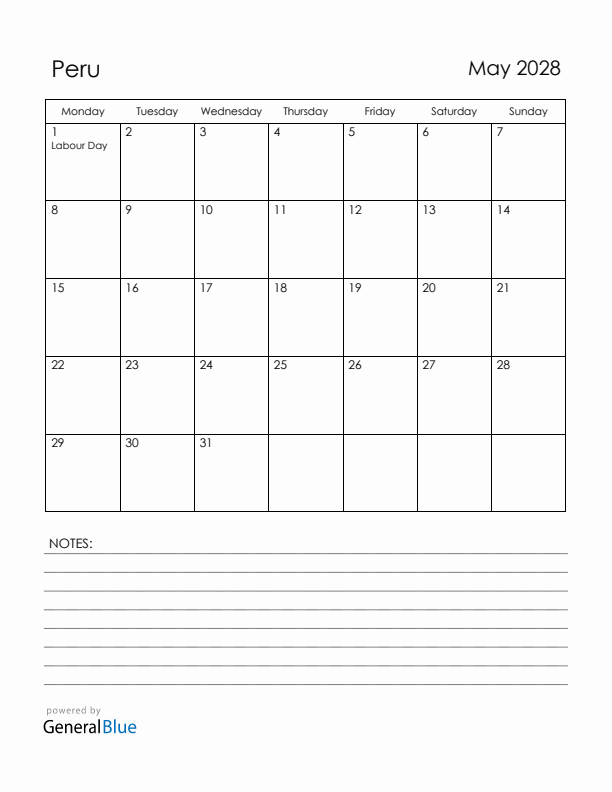 Peru

May 2028

| Monday | Tuesday | Wednesday | Thursday | Friday | Saturday | Sunday |
|---|---|---|---|---|---|---|
| 1 Labour Day | 2 | 3 | 4 | 5 | 6 | 7 |
| 8 | 9 | 10 | 11 | 12 | 13 | 14 |
| 15 | 16 | 17 | 18 | 19 | 20 | 21 |
| 22 | 23 | 24 | 25 | 26 | 27 | 28 |
| 29 | 30 | 31 | | | | |

NOTES:

powered by
GeneralBlue